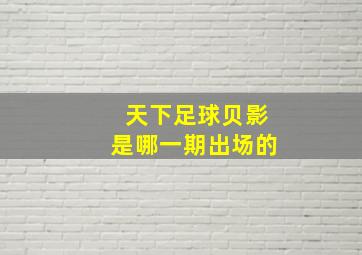 天下足球贝影
是哪一期出场的